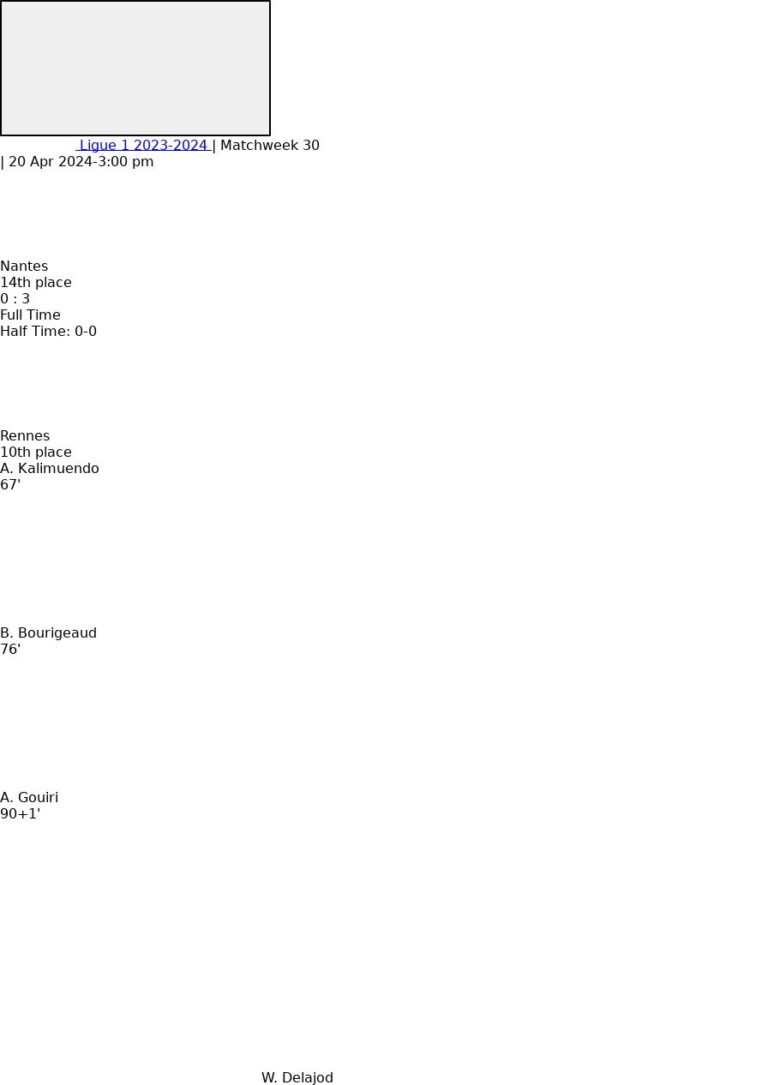 Ligue 1 2023-2024 | Matchweek 30 | 20 Apr 2024-3:00 pm

Nantes
14th place
0 : 3
Full Time
Half Time: 0-0

Rennes
10th place
A. Kalimuendo
67'

B. Bourigeaud
76'

A. Gouiri
90+1'

W. Delajod